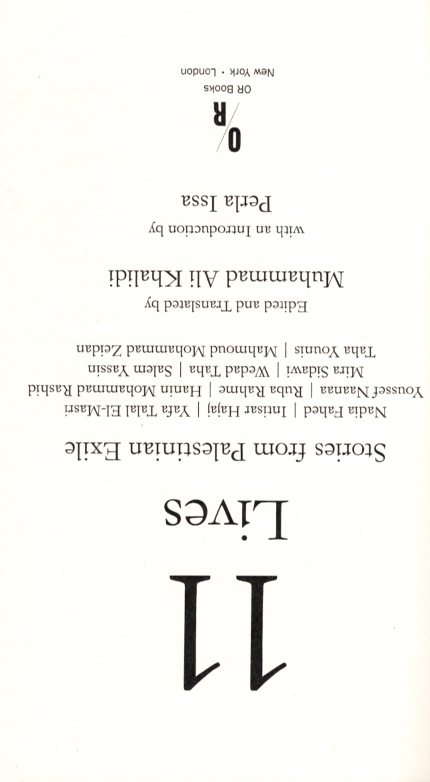 11
Lives

Stories from Palestinian Exile

Nadia Fahed | Intisar Hajaj | Yafa Talal El-Masri
Youssef Naanaa | Ruba Rahme | Hanin Mohammad Rashid
Mira Sidawi | Wedad Taha | Salem Yassin
Taha Younis | Mahmoud Mohammad Zeidan

Edited and Translated by
Muhammad Ali Khalidi

with an Introduction by
Perla Issa

O/R

OR Books
New York • London